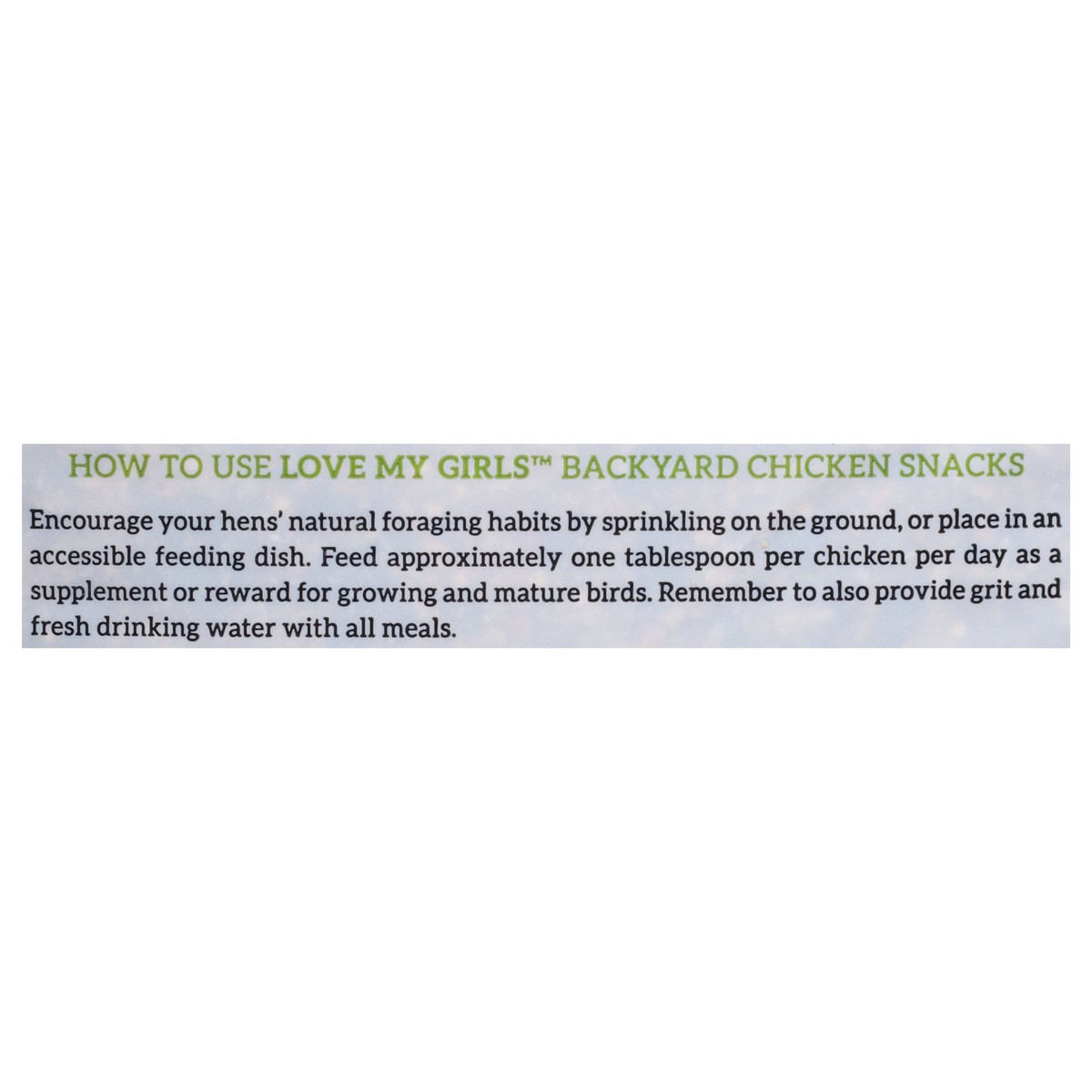 HOW TO USE LOVE MY GIRLS™ BACKYARD CHICKEN SNACKS

Encourage your hens' natural foraging habits by sprinkling on the ground, or place in an accessible feeding dish. Feed approximately one tablespoon per chicken per day as a supplement or reward for growing and mature birds. Remember to also provide grit and fresh drinking water with all meals.